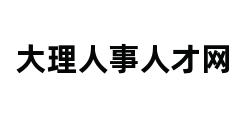 大理人事人才网